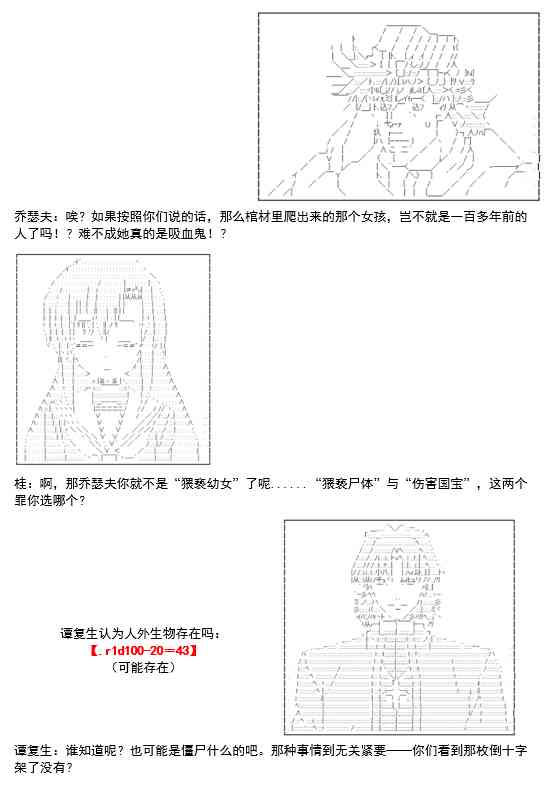 乔瑟夫：唉？如果按照你们说的话，那么棺材里爬出来的那个女孩，岂不就是一百多年前的人了吗！？难不成她真的是吸血鬼！？

桂：啊，那乔瑟夫你就不是“猥亵幼女”了呢......“猥亵尸体”与“伤害国宝”，这两个罪你选哪个？

谭复生认为人外生物存在吗：
【.r1d100-20=43】
（可能存在）

谭复生：谁知道呢？也可能是僵尸什么的吧。那种事情到无关紧要——你们看到那枚倒十字架了没有？